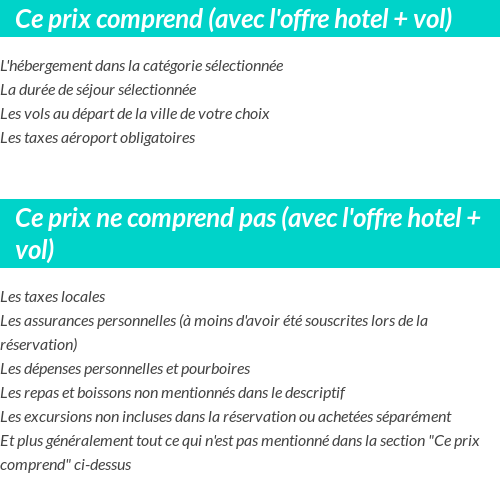 Ce prix comprend (avec l'offre hotel + vol)

L'hébergement dans la catégorie sélectionnée
La durée de séjour sélectionnée
Les vols au départ de la ville de votre choix
Les taxes aéroport obligatoires

Ce prix ne comprend pas (avec l'offre hotel + vol)

Les taxes locales
Les assurances personnelles (à moins d'avoir été souscrites lors de la réservation)
Les dépenses personnelles et pourboires
Les repas et boissons non mentionnés dans le descriptif
Les excursions non incluses dans la réservation ou achetées séparément
Et plus généralement tout ce qui n'est pas mentionné dans la section "Ce prix comprend" ci-dessus